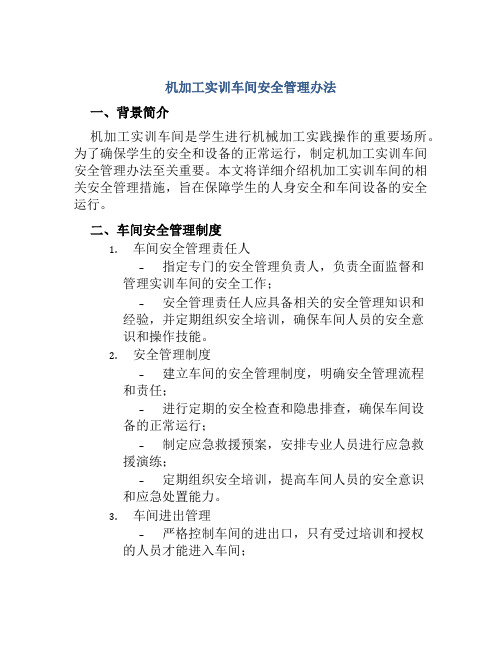 机加工实训车间安全管理办法

一、背景简介

机加工实训车间是学生进行机械加工实践操作的重要场所。为了确保学生的安全和设备的正常运行，制定机加工实训车间安全管理办法至关重要。本文将详细介绍机加工实训车间的相关安全管理措施，旨在保障学生的人身安全和车间设备的安全运行。

二、车间安全管理制度

1. 车间安全管理责任人

- 指定专门的安全管理负责人，负责全面监督和管理实训车间的安全工作；

- 安全管理责任人应具备相关的安全管理知识和经验，并定期组织安全培训，确保车间人员的安全意识和操作技能。

2. 安全管理制度

- 建立车间的安全管理制度，明确安全管理流程和责任；

- 进行定期的安全检查和隐患排查，确保车间设备的正常运行；

- 制定应急救援预案，安排专业人员进行应急救援演练；

- 定期组织安全培训，提高车间人员的安全意识和应急处置能力。

3. 车间进出管理

- 严格控制车间的进出口，只有受过培训和授权的人员才能进入车间；